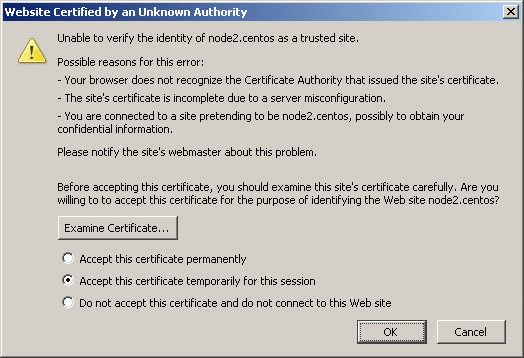 Website Certified by an Unknown Authority

Unable to verify the identity of node2.centos as a trusted site.

Possible reasons for this error:

- Your browser does not recognize the Certificate Authority that issued the site's certificate.

- The site's certificate is incomplete due to a server misconfiguration.

- You are connected to a site pretending to be node2.centos, possibly to obtain your confidential information.

Please notify the site's webmaster about this problem.

Before accepting this certificate, you should examine this site's certificate carefully. Are you willing to to accept this certificate for the purpose of identifying the Web site node2.centos?

Examine Certificate...

Accept this certificate permanently

Accept this certificate temporarily for this session

Do not accept this certificate and do not connect to this Web site

OK

Cancel